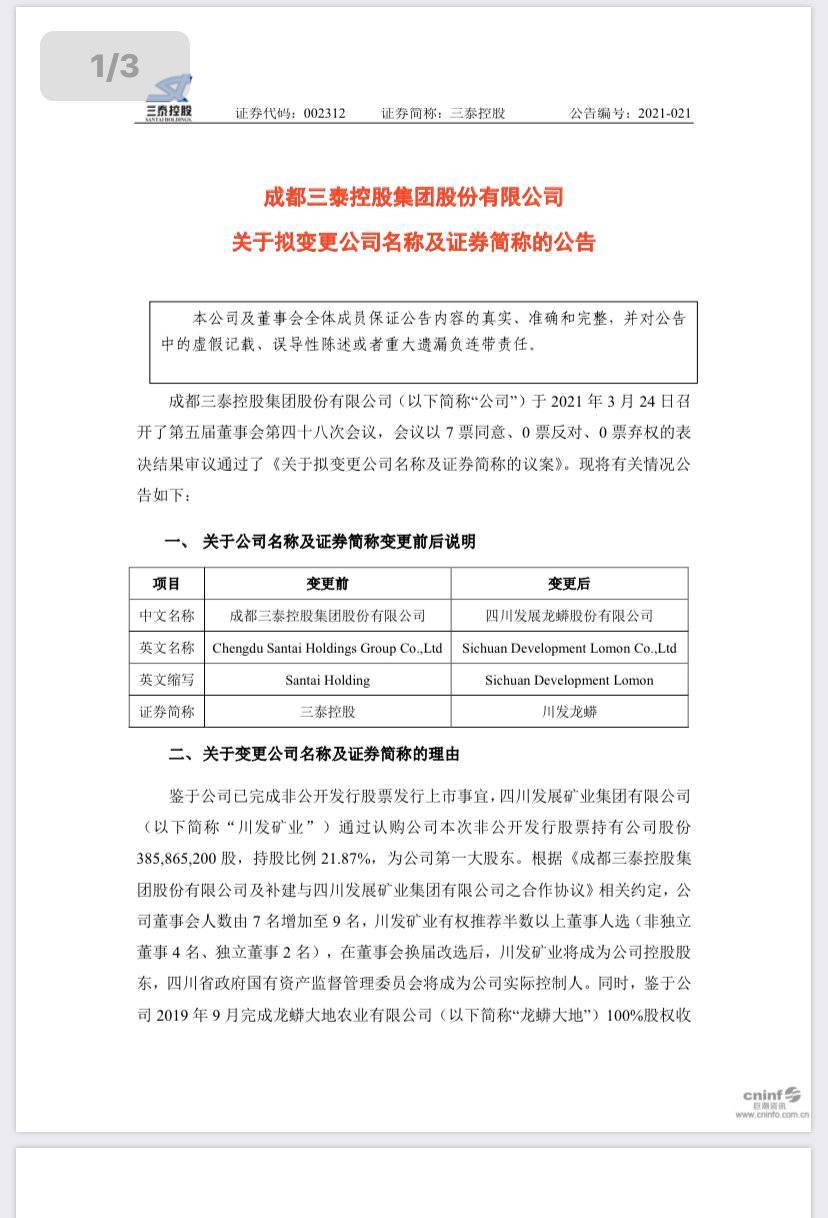 1/3

三泰控股 SANTAI HOLDINGS 证券代码：002312 证券简称：三泰控股 公告编号：2021-021

成都三泰控股集团股份有限公司
关于拟变更公司名称及证券简称的公告

本公司及董事会全体成员保证公告内容的真实、准确和完整，并对公告中的虚假记载、误导性陈述或者重大遗漏负连带责任。

成都三泰控股集团股份有限公司（以下简称“公司”）于 2021 年 3 月 24 日召开了第五届董事会第四十八次会议，会议以 7 票同意、0 票反对、0 票弃权的表决结果审议通过了《关于拟变更公司名称及证券简称的议案》。现将有关情况公告如下：

一、 关于公司名称及证券简称变更前后说明

| 项目 | 变更前 | 变更后 |
|---|---|---|
| 中文名称 | 成都三泰控股集团股份有限公司 | 四川发展龙蟒股份有限公司 |
| 英文名称 | Chengdu Santai Holdings Group Co.,Ltd | Sichuan Development Lomon Co.,Ltd |
| 英文缩写 | Santai Holding | Sichuan Development Lomon |
| 证券简称 | 三泰控股 | 川发龙蟒 |

二、关于变更公司名称及证券简称的理由

鉴于公司已完成非公开发行股票发行上市事宜，四川发展矿业集团有限公司（以下简称“川发矿业”）通过认购公司本次非公开发行股票持有公司股份 385,865,200 股，持股比例 21.87%，为公司第一大股东。根据《成都三泰控股集团股份有限公司及补建与四川发展矿业集团有限公司之合作协议》相关约定，公司董事会人数由 7 名增加至 9 名，川发矿业有权推荐半数以上董事人选（非独立董事 4 名、独立董事 2 名），在董事会换届改选后，川发矿业将成为公司控股股东，四川省政府国有资产监督管理委员会将成为公司实际控制人。同时，鉴于公司 2019 年 9 月完成龙蟒大地农业有限公司（以下简称“龙蟒大地”）100%股权收

cninf 巨潮资讯 www.cninfo.com.cn